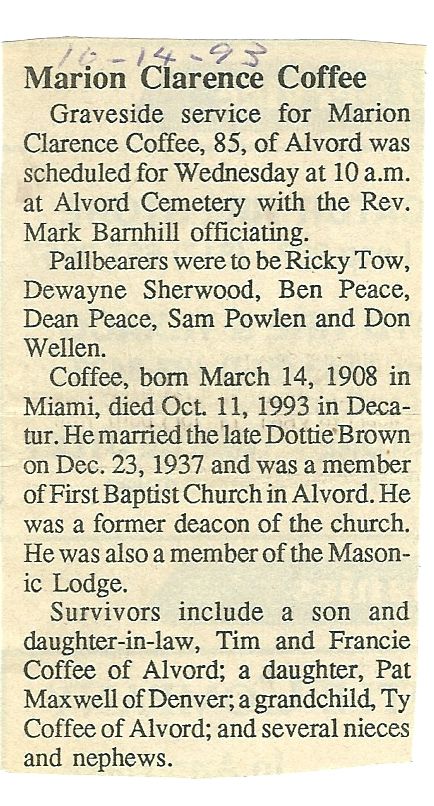 10-14-93

Marion Clarence Coffee

Graveside service for Marion Clarence Coffee, 85, of Alvord was scheduled for Wednesday at 10 a.m. at Alvord Cemetery with the Rev. Mark Barnhill officiating.

Pallbearers were to be Ricky Tow, Dewayne Sherwood, Ben Peace, Dean Peace, Sam Powlen and Don Wellen.

Coffee, born March 14, 1908 in Miami, died Oct. 11, 1993 in Decatur. He married the late Dottie Brown on Dec. 23, 1937 and was a member of First Baptist Church in Alvord. He was a former deacon of the church. He was also a member of the Masonic Lodge.

Survivors include a son and daughter-in-law, Tim and Francie Coffee of Alvord; a daughter, Pat Maxwell of Denver; a grandchild, Ty Coffee of Alvord; and several nieces and nephews.